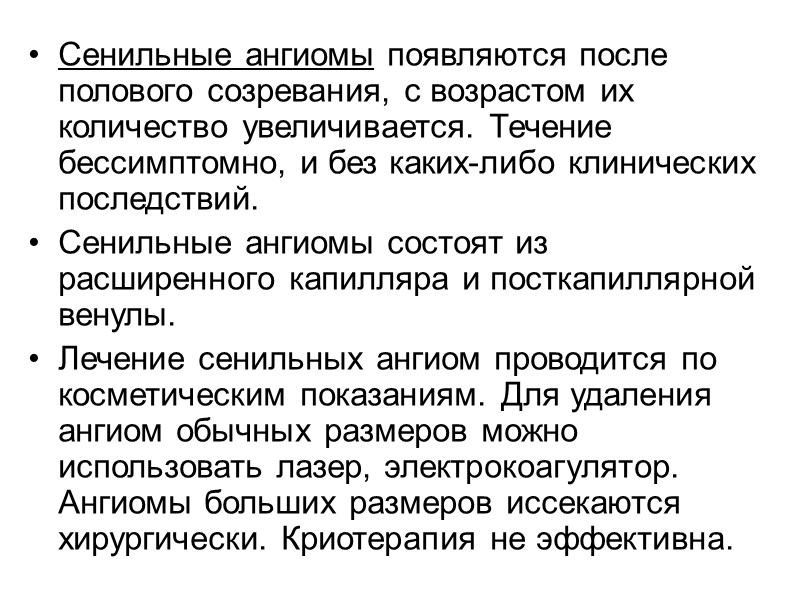 • Сенильные ангиомы появляются после полового созревания, с возрастом их количество увеличивается. Течение бессимптомно, и без каких-либо клинических последствий.
• Сенильные ангиомы состоят из расширенного капилляра и посткапиллярной венулы.
• Лечение сенильных ангиом проводится по косметическим показаниям. Для удаления ангиом обычных размеров можно использовать лазер, электрокоагулятор. Ангиомы больших размеров иссекаются хирургически. Криотерапия не эффективна.